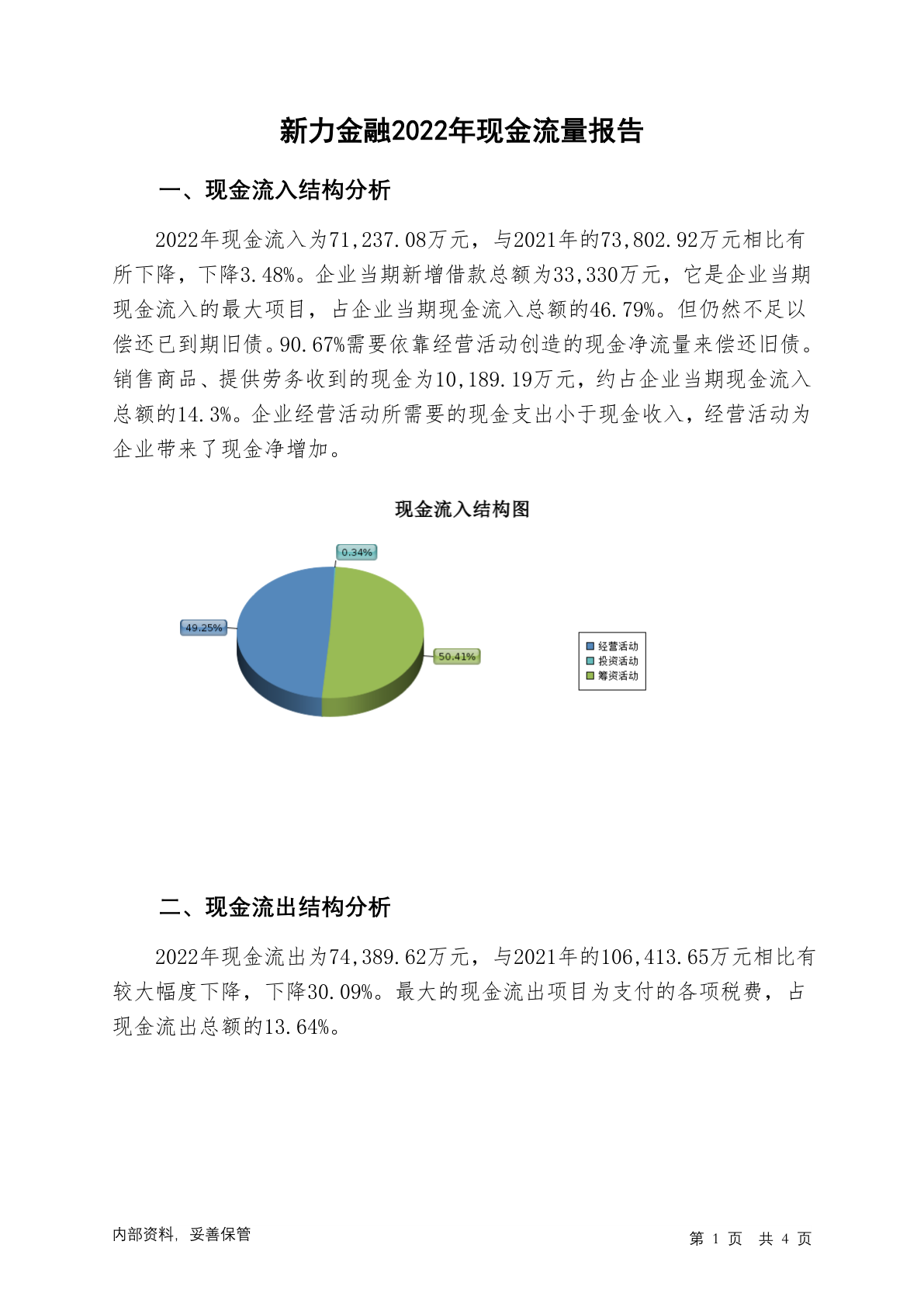 新力金融2022年现金流量报告

一、现金流入结构分析

2022年现金流入为71,237.08万元，与2021年的73,802.92万元相比有所下降，下降3.48%。企业当期新增借款总额为33,330万元，它是企业当期现金流入的最大项目，占企业当期现金流入总额的46.79%。但仍然不足以偿还已到期旧债。90.67%需要依靠经营活动创造的现金净流量来偿还旧债。销售商品、提供劳务收到的现金为10,189.19万元，约占企业当期现金流入总额的14.3%。企业经营活动所需要的现金支出小于现金收入，经营活动为企业带来了现金净增加。

现金流入结构图

0.34%
49.25%
50.41%

经营活动
投资活动
筹资活动

二、现金流出结构分析

2022年现金流出为74,389.62万元，与2021年的106,413.65万元相比有较大幅度下降，下降30.09%。最大的现金流出项目为支付的各项税费，占现金流出总额的13.64%。

内部资料，妥善保管

第 1 页 共 4 页